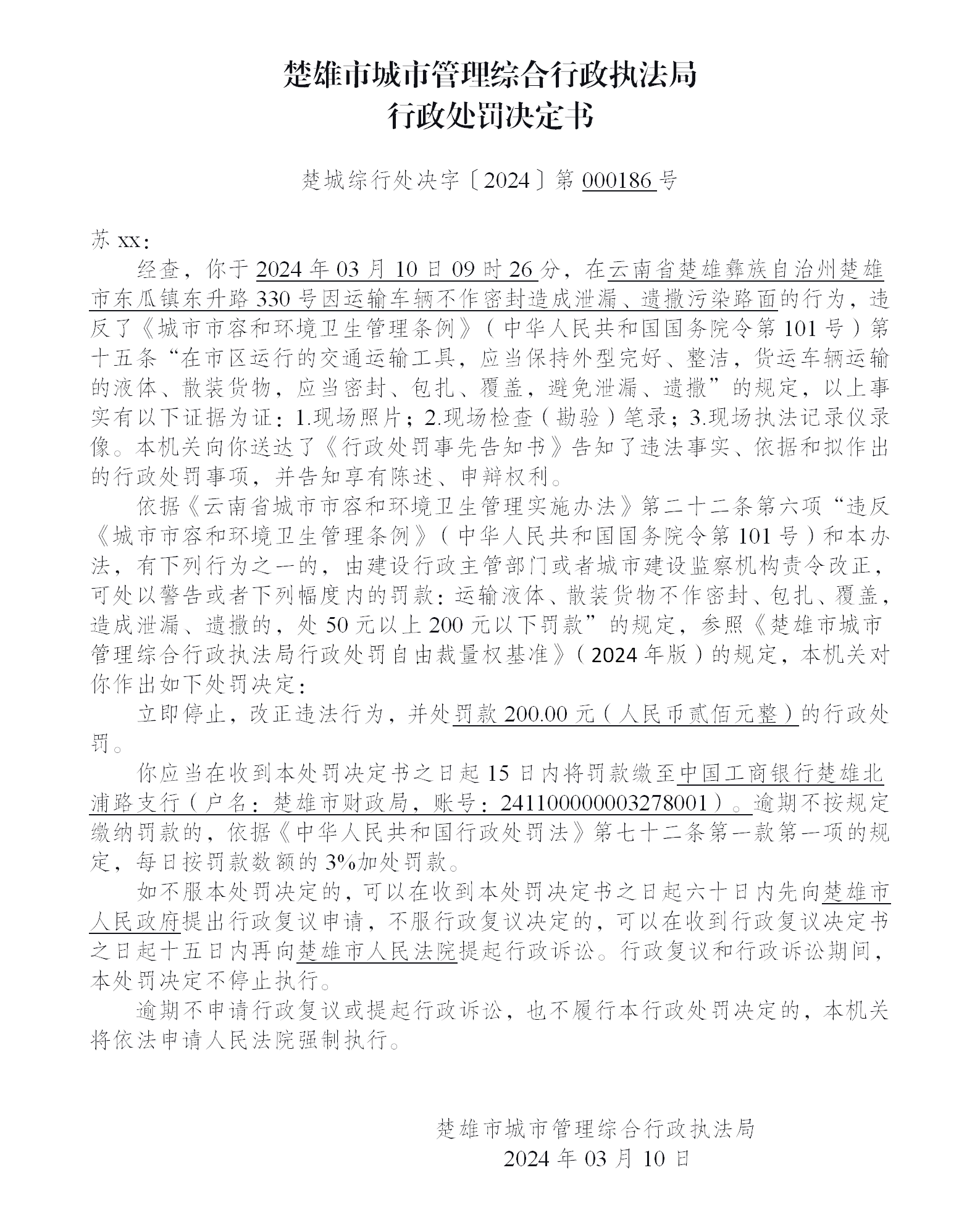 楚雄市城市管理综合行政执法局
行政处罚决定书

楚城综行处决字〔2024〕第 000186 号

苏 xx：

经查，你于 2024 年 03 月 10 日 09 时 26 分，在云南省楚雄彝族自治州楚雄市东瓜镇东升路 330 号因运输车辆不作密封造成泄漏、遗撒污染路面的行为，违反了《城市市容和环境卫生管理条例》（中华人民共和国国务院令第 101 号）第十五条“在市区运行的交通运输工具，应当保持外型完好、整洁，货运车辆运输的液体、散装货物，应当密封、包扎、覆盖，避免泄漏、遗撒”的规定，以上事实有以下证据为证：1.现场照片；2.现场检查（勘验）笔录；3.现场执法记录仪录像。本机关向你送达了《行政处罚事先告知书》告知了违法事实、依据和拟作出的行政处罚事项，并告知享有陈述、申辩权利。

依据《云南省城市市容和环境卫生管理实施办法》第二十二条第六项“违反《城市市容和环境卫生管理条例》（中华人民共和国国务院令第 101 号）和本办法，有下列行为之一的，由建设行政主管部门或者城市建设监察机构责令改正，可处以警告或者下列幅度内的罚款：运输液体、散装货物不作密封、包扎、覆盖，造成泄漏、遗撒的，处 50 元以上 200 元以下罚款”的规定，参照《楚雄市城市管理综合行政执法局行政处罚自由裁量权基准》（2024 年版）的规定，本机关对你作出如下处罚决定：

立即停止，改正违法行为，并处罚款 200.00 元（人民币贰佰元整）的行政处罚。

你应当在收到本处罚决定书之日起 15 日内将罚款缴至中国工商银行楚雄北浦路支行（户名：楚雄市财政局，账号：2411000000003278001）。逾期不按规定缴纳罚款的，依据《中华人民共和国行政处罚法》第七十二条第一款第一项的规定，每日按罚款数额的 3%加处罚款。

如不服本处罚决定的，可以在收到本处罚决定书之日起六十日内先向楚雄市人民政府提出行政复议申请，不服行政复议决定的，可以在收到行政复议决定书之日起十五日内再向楚雄市人民法院提起行政诉讼。行政复议和行政诉讼期间，本处罚决定不停止执行。

逾期不申请行政复议或提起行政诉讼，也不履行本行政处罚决定的，本机关将依法申请人民法院强制执行。

楚雄市城市管理综合行政执法局
2024 年 03 月 10 日